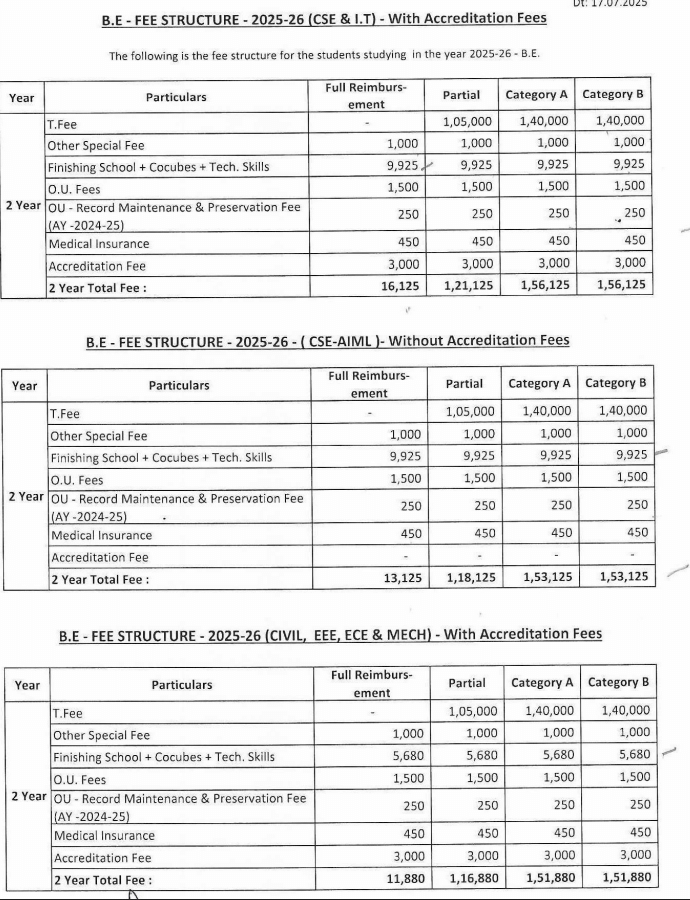 Dt: 17.07.2025

B.E - FEE STRUCTURE - 2025-26 (CSE & I.T) - With Accreditation Fees

The following is the fee structure for the students studying in the year 2025-26 - B.E.

| Year | Particulars | Full Reimbursement | Partial | Category A | Category B |
|---|---|---|---|---|---|
| 2 Year | T.Fee | - | 1,05,000 | 1,40,000 | 1,40,000 |
| | Other Special Fee | 1,000 | 1,000 | 1,000 | 1,000 |
| | Finishing School + Cocubes + Tech. Skills | 9,925 | 9,925 | 9,925 | 9,925 |
| | O.U. Fees | 1,500 | 1,500 | 1,500 | 1,500 |
| | OU - Record Maintenance & Preservation Fee (AY -2024-25) | 250 | 250 | 250 | 250 |
| | Medical Insurance | 450 | 450 | 450 | 450 |
| | Accreditation Fee | 3,000 | 3,000 | 3,000 | 3,000 |
| | 2 Year Total Fee : | 16,125 | 1,21,125 | 1,56,125 | 1,56,125 |

B.E - FEE STRUCTURE - 2025-26 - ( CSE-AIML )- Without Accreditation Fees

| Year | Particulars | Full Reimbursement | Partial | Category A | Category B |
|---|---|---|---|---|---|
| 2 Year | T.Fee | - | 1,05,000 | 1,40,000 | 1,40,000 |
| | Other Special Fee | 1,000 | 1,000 | 1,000 | 1,000 |
| | Finishing School + Cocubes + Tech. Skills | 9,925 | 9,925 | 9,925 | 9,925 |
| | O.U. Fees | 1,500 | 1,500 | 1,500 | 1,500 |
| | OU - Record Maintenance & Preservation Fee (AY -2024-25) | 250 | 250 | 250 | 250 |
| | Medical Insurance | 450 | 450 | 450 | 450 |
| | Accreditation Fee | - | - | - | - |
| | 2 Year Total Fee : | 13,125 | 1,18,125 | 1,53,125 | 1,53,125 |

B.E - FEE STRUCTURE - 2025-26 (CIVIL, EEE, ECE & MECH) - With Accreditation Fees

| Year | Particulars | Full Reimbursement | Partial | Category A | Category B |
|---|---|---|---|---|---|
| 2 Year | T.Fee | - | 1,05,000 | 1,40,000 | 1,40,000 |
| | Other Special Fee | 1,000 | 1,000 | 1,000 | 1,000 |
| | Finishing School + Cocubes + Tech. Skills | 5,680 | 5,680 | 5,680 | 5,680 |
| | O.U. Fees | 1,500 | 1,500 | 1,500 | 1,500 |
| | OU - Record Maintenance & Preservation Fee (AY -2024-25) | 250 | 250 | 250 | 250 |
| | Medical Insurance | 450 | 450 | 450 | 450 |
| | Accreditation Fee | 3,000 | 3,000 | 3,000 | 3,000 |
| | 2 Year Total Fee : | 11,880 | 1,16,880 | 1,51,880 | 1,51,880 |